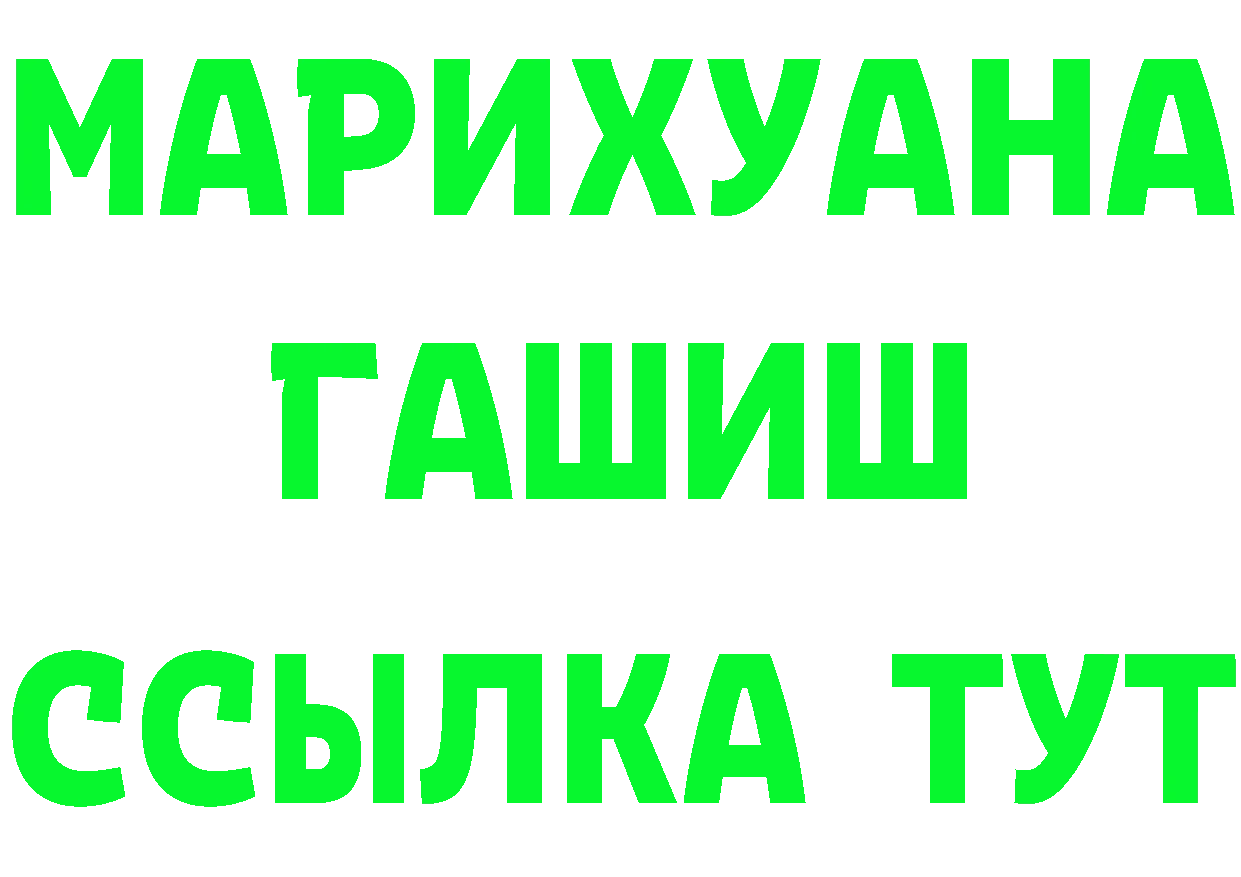 МАРИХУАНА
ГАШИШ
ССЫЛКА ТУТ